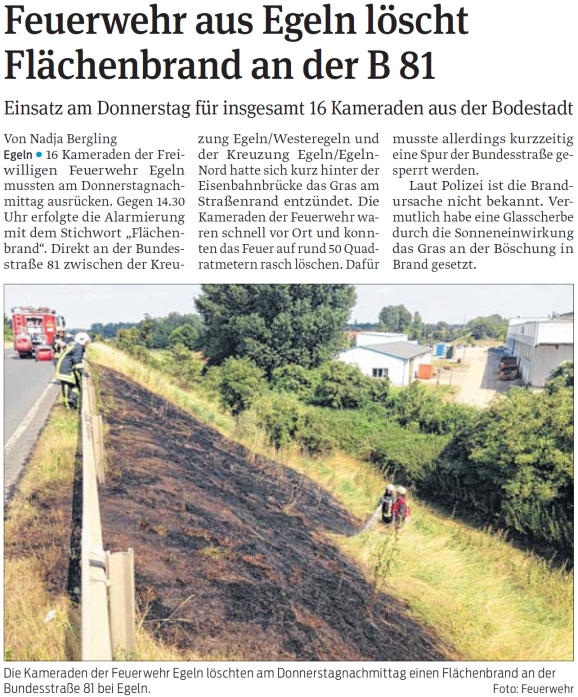 Feuerwehr aus Egeln löscht Flächenbrand an der B 81

Einsatz am Donnerstag für insgesamt 16 Kameraden aus der Bodestadt

Von Nadja Bergling

Egeln • 16 Kameraden der Freiwilligen Feuerwehr Egeln mussten am Donnerstagnachmittag ausrücken. Gegen 14.30 Uhr erfolgte die Alarmierung mit dem Stichwort „Flächenbrand“. Direkt an der Bundesstraße 81 zwischen der Kreuzung Egeln/Westeregeln und der Kreuzung Egeln/Egeln-Nord hatte sich kurz hinter der Eisenbahnbrücke das Gras am Straßenrand entzündet. Die Kameraden der Feuerwehr waren schnell vor Ort und konnten das Feuer auf rund 50 Quadratmetern rasch löschen. Dafür musste allerdings kurzzeitig eine Spur der Bundesstraße gesperrt werden.

Laut Polizei ist die Brandursache nicht bekannt. Vermutlich habe eine Glasscherbe durch die Sonneneinwirkung das Gras an der Böschung in Brand gesetzt.

Die Kameraden der Feuerwehr Egeln löschten am Donnerstagnachmittag einen Flächenbrand an der Bundesstraße 81 bei Egeln.

Foto: Feuerwehr